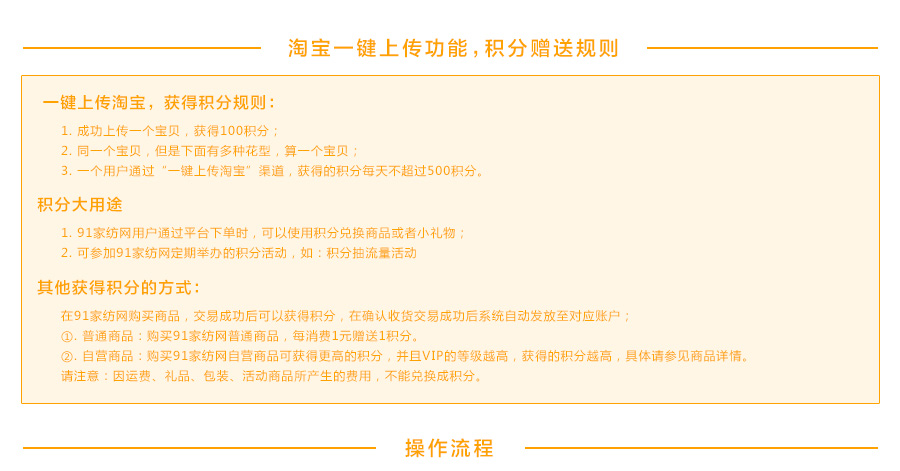 淘宝一键上传功能，积分赠送规则

一键上传淘宝，获得积分规则：

1. 成功上传一个宝贝，获得100积分；
2. 同一个宝贝，但是下面有多种花型，算一个宝贝；
3. 一个用户通过“一键上传淘宝”渠道，获得的积分每天不超过500积分。

积分大用途

1. 91家纺网用户通过平台下单时，可以使用积分兑换商品或者小礼物；
2. 可参加91家纺网定期举办的积分活动，如：积分抽流量活动

其他获得积分的方式：

在91家纺网购买商品，交易成功后可以获得积分，在确认收货交易成功后系统自动发放至对应账户；
①. 普通商品：购买91家纺网普通商品，每消费1元赠送1积分。
②. 自营商品：购买91家纺网自营商品可获得更高的积分，并且VIP的等级越高，获得的积分越高，具体请参见商品详情。
请注意：因运费、礼品、包装、活动商品所产生的费用，不能兑换成积分。

操作流程